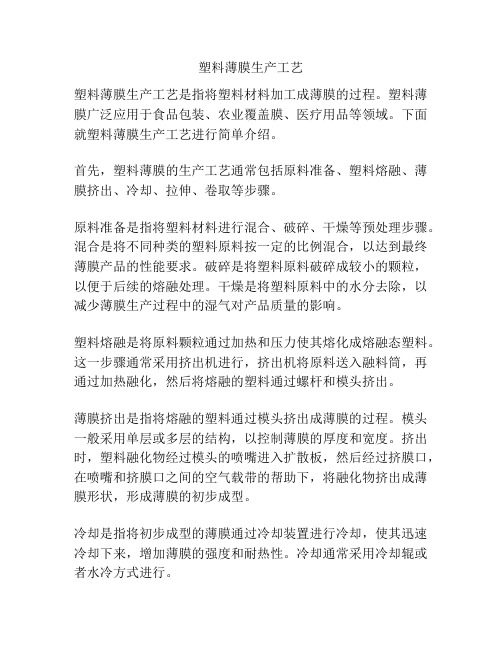 塑料薄膜生产工艺

塑料薄膜生产工艺是指将塑料材料加工成薄膜的过程。塑料薄膜广泛应用于食品包装、农业覆盖膜、医疗用品等领域。下面就塑料薄膜生产工艺进行简单介绍。

首先，塑料薄膜的生产工艺通常包括原料准备、塑料熔融、薄膜挤出、冷却、拉伸、卷取等步骤。

原料准备是指将塑料材料进行混合、破碎、干燥等预处理步骤。混合是将不同种类的塑料原料按一定的比例混合，以达到最终薄膜产品的性能要求。破碎是将塑料原料破碎成较小的颗粒，以便于后续的熔融处理。干燥是将塑料原料中的水分去除，以减少薄膜生产过程中的湿气对产品质量的影响。

塑料熔融是将原料颗粒通过加热和压力使其熔化成熔融态塑料。这一步骤通常采用挤出机进行，挤出机将原料送入融料筒，再通过加热融化，然后将熔融的塑料通过螺杆和模头挤出。

薄膜挤出是指将熔融的塑料通过模头挤出成薄膜的过程。模头一般采用单层或多层的结构，以控制薄膜的厚度和宽度。挤出时，塑料融化物经过模头的喷嘴进入扩散板，然后经过挤膜口，在喷嘴和挤膜口之间的空气载带的帮助下，将融化物挤出成薄膜形状，形成薄膜的初步成型。

冷却是指将初步成型的薄膜通过冷却装置进行冷却，使其迅速冷却下来，增加薄膜的强度和耐热性。冷却通常采用冷却辊或者水冷方式进行。